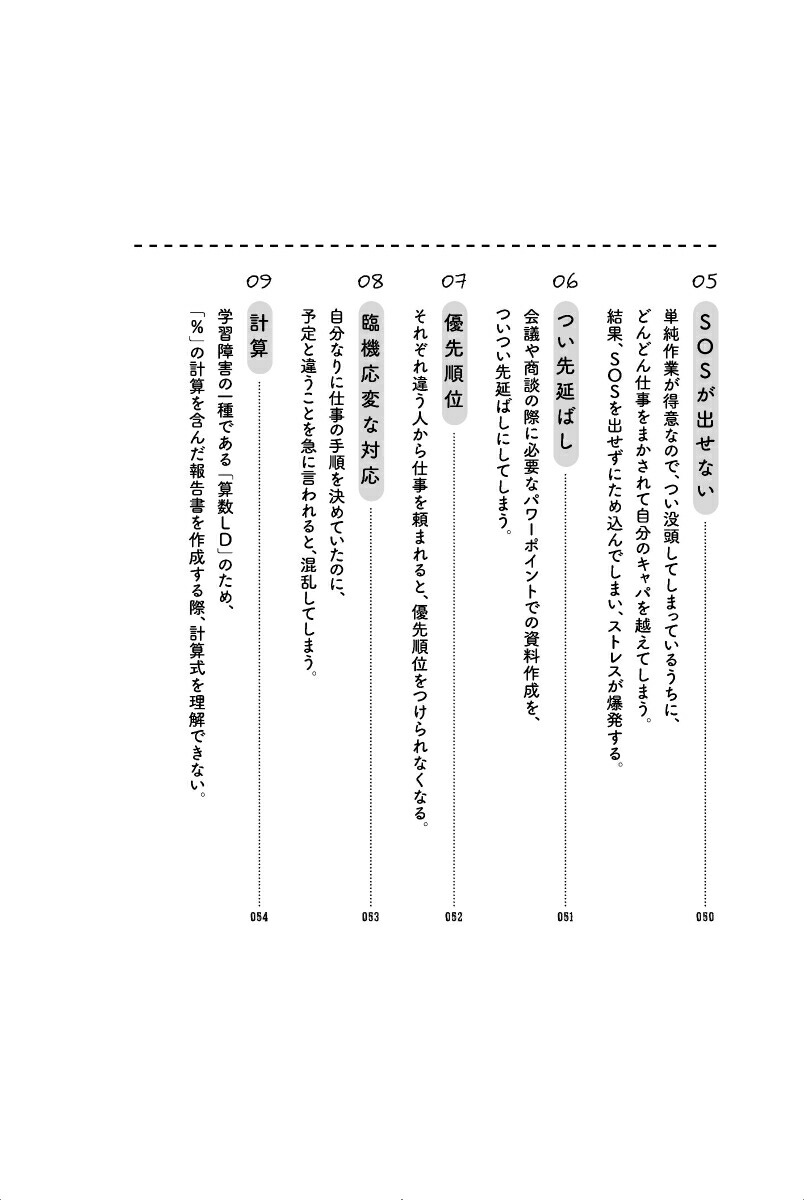 05
SOSが出せない 050
単純作業が得意なので、つい没頭してしまっているうちに、どんどん仕事をまかされて自分のキャパを越えてしまう。結果、SOSを出せずにため込んでしまい、ストレスが爆発する。

06
つい先延ばし 051
会議や商談の際に必要なパワーポイントでの資料作成を、ついつい先延ばしにしてしまう。

07
優先順位 052
それぞれ違う人から仕事を頼まれると、優先順位をつけられなくなる。

08
臨機応変な対応 053
自分なりに仕事の手順を決めていたのに、予定と違うことを急に言われると、混乱してしまう。

09
計算 054
学習障害の一種である「算数LD」のため、「%」の計算を含んだ報告書を作成する際、計算式を理解できない。